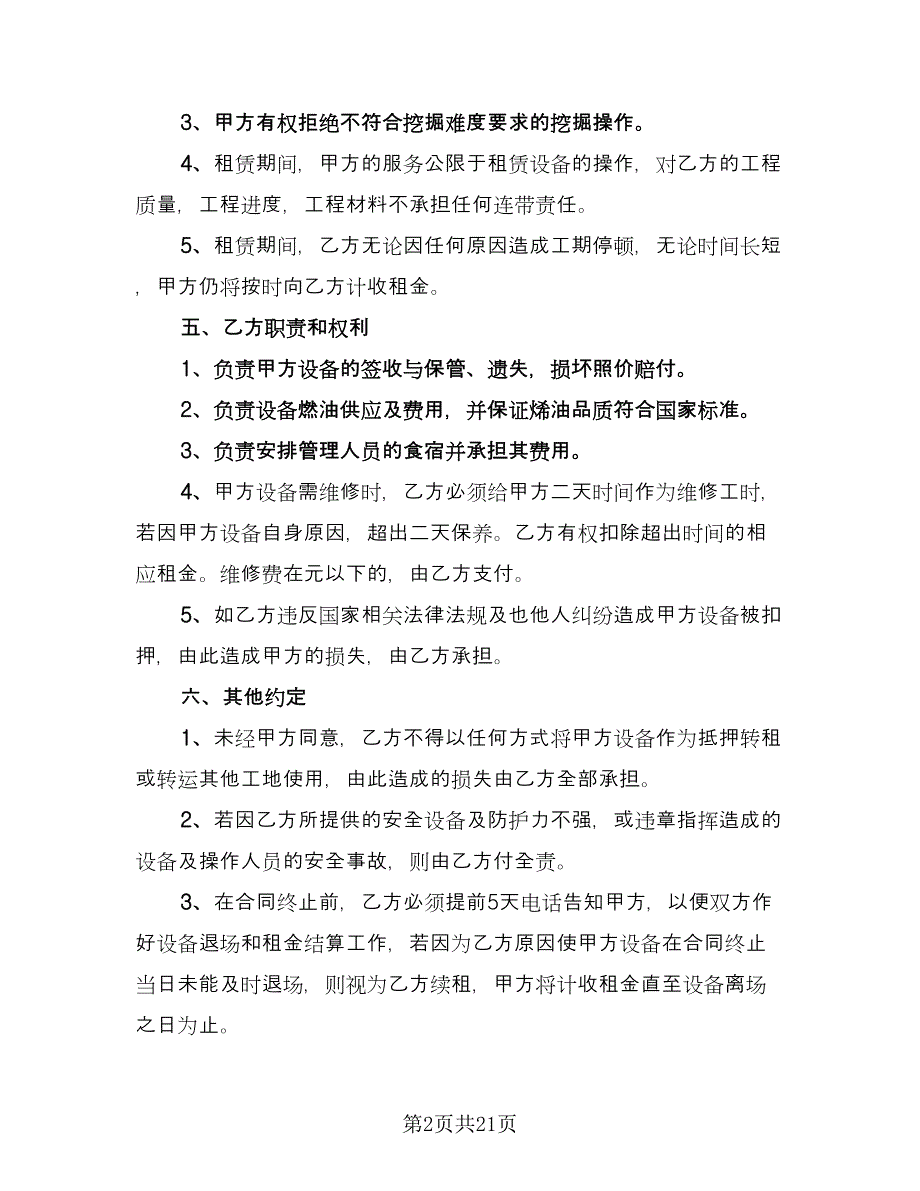 3、甲方有权拒绝不符合挖掘难度要求的挖掘操作。

4、租赁期间，甲方的服务公限于租赁设备的操作，对乙方的工程质量，工程进度，工程材料不承担任何连带责任。

5、租赁期间，乙方无论因任何原因造成工期停顿，无论时间长短，甲方仍将按时向乙方计收租金。

五、乙方职责和权利

1、负责甲方设备的签收与保管、遗失，损坏照价赔付。

2、负责设备燃油供应及费用，并保证烯油品质符合国家标准。

3、负责安排管理人员的食宿并承担其费用。

4、甲方设备需维修时，乙方必须给甲方二天时间作为维修工时，若因甲方设备自身原因，超出二天保养。乙方有权扣除超出时间的相应租金。维修费在元以下的，由乙方支付。

5、如乙方违反国家相关法律法规及也他人纠纷造成甲方设备被扣押，由此造成甲方的损失，由乙方承担。

六、其他约定

1、未经甲方同意，乙方不得以任何方式将甲方设备作为抵押转租或转运其他工地使用，由此造成的损失由乙方全部承担。

2、若因乙方所提供的安全设备及防护力不强，或违章指挥造成的设备及操作人员的安全事故，则由乙方付全责。

3、在合同终止前，乙方必须提前5天电话告知甲方，以便双方作好设备退场和租金结算工作，若因为乙方原因使甲方设备在合同终止当日未能及时退场，则视为乙方续租，甲方将计收租金直至设备离场之日为止。

第2页共21页